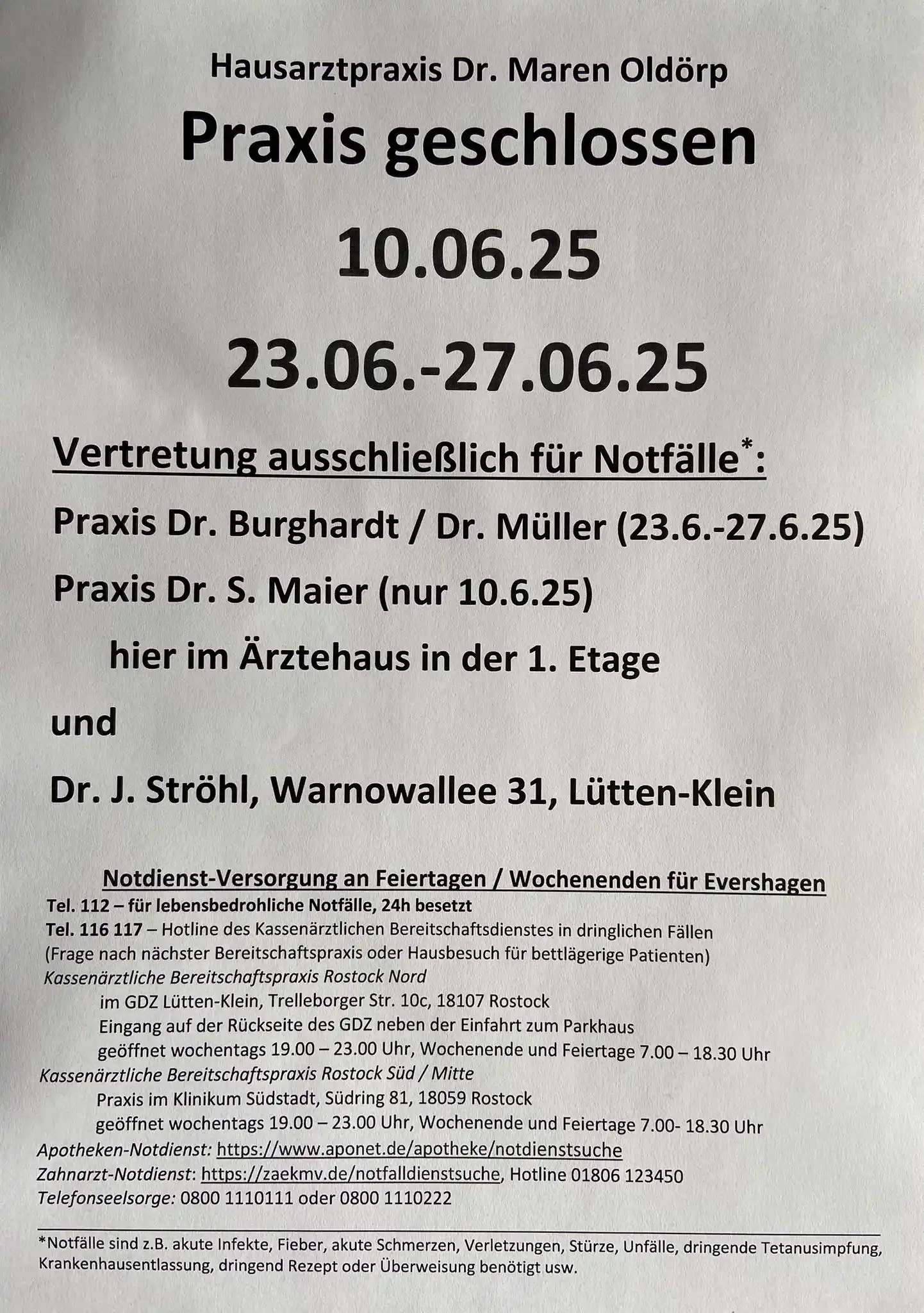 Hausarztpraxis Dr. Maren Oldörp

Praxis geschlossen

10.06.25

23.06.-27.06.25

Vertretung ausschließlich für Notfälle*:

Praxis Dr. Burghardt / Dr. Müller (23.6.-27.6.25)

Praxis Dr. S. Maier (nur 10.6.25)

hier im Ärztehaus in der 1. Etage

und

Dr. J. Ströhl, Warnowallee 31, Lütten-Klein

Notdienst-Versorgung an Feiertagen / Wochenenden für Evershagen

Tel. 112 – für lebensbedrohliche Notfälle, 24h besetzt

Tel. 116 117 – Hotline des Kassenärztlichen Bereitschaftsdienstes in dringlichen Fällen (Frage nach nächster Bereitschaftspraxis oder Hausbesuch für bettlägerige Patienten)

Kassenärztliche Bereitschaftspraxis Rostock Nord
im GDZ Lütten-Klein, Trelleborger Str. 10c, 18107 Rostock
Eingang auf der Rückseite des GDZ neben der Einfahrt zum Parkhaus
geöffnet wochentags 19.00 – 23.00 Uhr, Wochenende und Feiertage 7.00 – 18.30 Uhr

Kassenärztliche Bereitschaftspraxis Rostock Süd / Mitte
Praxis im Klinikum Südstadt, Südring 81, 18059 Rostock
geöffnet wochentags 19.00 – 23.00 Uhr, Wochenende und Feiertage 7.00- 18.30 Uhr

Apotheken-Notdienst: https://www.aponet.de/apotheke/notdienstsuche
Zahnarzt-Notdienst: https://zaekmv.de/notfalldienstsuche, Hotline 01806 123450
Telefonseelsorge: 0800 1110111 oder 0800 1110222

*Notfälle sind z.B. akute Infekte, Fieber, akute Schmerzen, Verletzungen, Stürze, Unfälle, dringende Tetanusimpfung, Krankenhausentlassung, dringend Rezept oder Überweisung benötigt usw.